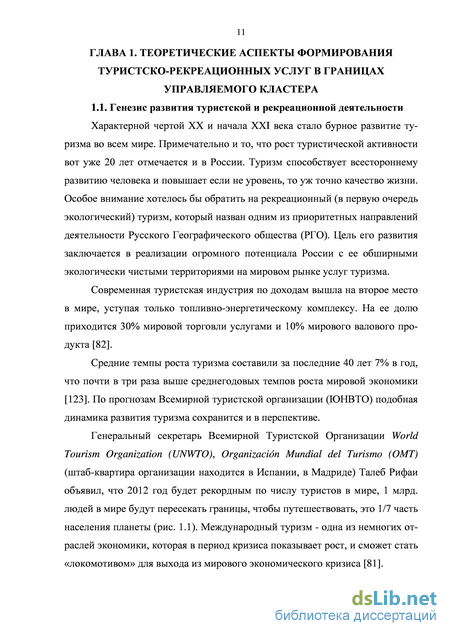 11

ГЛАВА 1. ТЕОРЕТИЧЕСКИЕ АСПЕКТЫ ФОРМИРОВАНИЯ ТУРИСТСКО-РЕКРЕАЦИОННЫХ УСЛУГ В ГРАНИЦАХ УПРАВЛЯЕМОГО КЛАСТЕРА

1.1. Генезис развития туристской и рекреационной деятельности

Характерной чертой XX и начала XXI века стало бурное развитие туризма во всем мире. Примечательно и то, что рост туристической активности вот уже 20 лет отмечается и в России. Туризм способствует всестороннему развитию человека и повышает если не уровень, то уж точно качество жизни. Особое внимание хотелось бы обратить на рекреационный (в первую очередь экологический) туризм, который назван одним из приоритетных направлений деятельности Русского Географического общества (РГО). Цель его развития заключается в реализации огромного потенциала России с ее обширными экологически чистыми территориями на мировом рынке услуг туризма.

Современная туристская индустрия по доходам вышла на второе место в мире, уступая только топливно-энергетическому комплексу. На ее долю приходится 30% мировой торговли услугами и 10% мирового валового продукта [82].

Средние темпы роста туризма составили за последние 40 лет 7% в год, что почти в три раза выше среднегодовых темпов роста мировой экономики [123]. По прогнозам Всемирной туристской организации (ЮНВТО) подобная динамика развития туризма сохранится и в перспективе.

Генеральный секретарь Всемирной Туристской Организации World Tourism Organization (UNWTO), Organización Mundial del Turismo (OMT) (штаб-квартира организации находится в Испании, в Мадриде) Талеб Рифаи объявил, что 2012 год будет рекордным по числу туристов в мире, 1 млрд. людей в мире будут пересекать границы, чтобы путешествовать, это 1/7 часть населения планеты (рис. 1.1). Международный туризм - одна из немногих отраслей экономики, которая в период кризиса показывает рост, и сможет стать «локомотивом» для выхода из мирового экономического кризиса [81].

dsLib.net
библиотека диссертаций